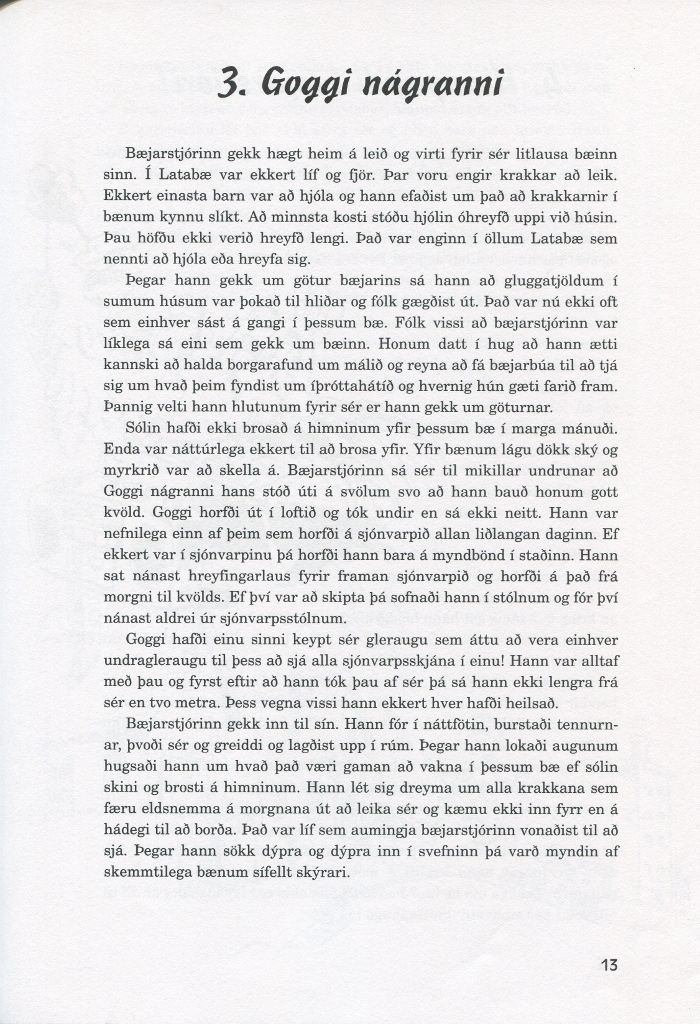 3. Goggi nágranni

Bæjarstjórinn gekk hægt heim á leið og virti fyrir sér litlausa bæinn sinn. Í Latabæ var ekkert líf og fjör. Þar voru engir krakkar að leik. Ekkert einasta barn var að hjóla og hann efaðist um það að krakkarnir í bænum kynnu slíkt. Að minnsta kosti stóðu hjólin óhreyfð uppi við húsin. Þau höfðu ekki verið hreyfð lengi. Það var enginn í öllum Latabæ sem nennti að hjóla eða hreyfa sig.

Þegar hann gekk um götur bæjarins sá hann að gluggatjöldum í sumum húsum var þokað til hliðar og fólk gægðist út. Það var nú ekki oft sem einhver sást á gangi í þessum bæ. Fólk vissi að bæjarstjórinn var líklega sá eini sem gekk um bæinn. Honum datt í hug að hann ætti kannski að halda borgarafund um málið og reyna að fá bæjarbúa til að tjá sig um hvað þeim fyndist um íþróttahátíð og hvernig hún gæti farið fram. Þannig velti hann hlutunum fyrir sér er hann gekk um göturnar.

Sólin hafði ekki brosað á himninum yfir þessum bæ í marga mánuði. Enda var náttúrlega ekkert til að brosa yfir. Yfir bænum lágu dökk ský og myrkrið var að skella á. Bæjarstjórinn sá sér til mikillar undrunar að Goggi nágranni hans stóð úti á svölum svo að hann bauð honum gott kvöld. Goggi horfði út í loftið og tók undir en sá ekki neitt. Hann var nefnilega einn af þeim sem horfði á sjónvarpið allan liðlangan daginn. Ef ekkert var í sjónvarpinu þá horfði hann bara á myndbönd í staðinn. Hann sat nánast hreyfingarlaus fyrir framan sjónvarpið og horfði á það frá morgni til kvölds. Ef því var að skipta þá sofnaði hann í stólnum og fór því nánast aldrei úr sjónvarpsstólnum.

Goggi hafði einu sinni keypt sér gleraugu sem áttu að vera einhver undragleraugu til þess að sjá alla sjónvarpsskjána í einu! Hann var alltaf með þau og fyrst eftir að hann tók þau af sér þá sá hann ekki lengra frá sér en tvo metra. Þess vegna vissi hann ekkert hver hafði heilsað.

Bæjarstjórinn gekk inn til sín. Hann fór í náttfötin, burstaði tennurnar, þvoði sér og greiddi og lagðist upp í rúm. Þegar hann lokaði augunum hugsaði hann um hvað það væri gaman að vakna í þessum bæ ef sólin skini og brosti á himninum. Hann lét sig dreyma um alla krakkana sem færu eldsnemma á morgnana út að leika sér og kæmu ekki inn fyrr en á hádegi til að borða. Það var líf sem aumingja bæjarstjórinn vonaðist til að sjá. Þegar hann sökk dýpra og dýpra inn í svefninn þá varð myndin af skemmtilega bænum sífellt skýrari.

13